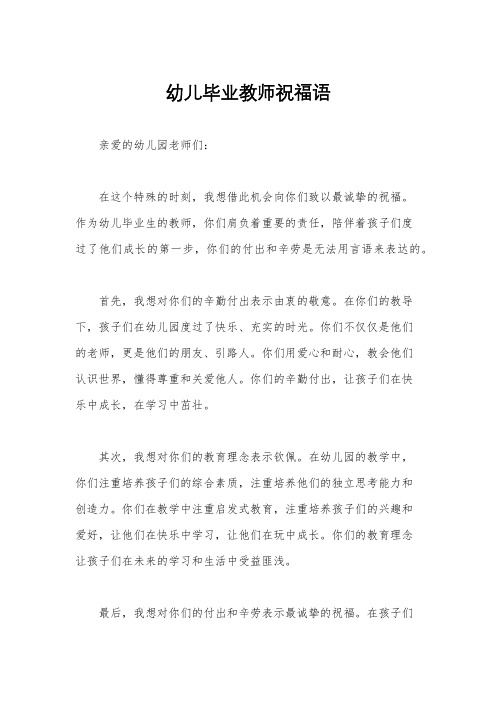 幼儿毕业教师祝福语

亲爱的幼儿园老师们：

在这个特殊的时刻，我想借此机会向你们致以最诚挚的祝福。作为幼儿毕业生的教师，你们肩负着重要的责任，陪伴着孩子们度过了他们成长的第一步，你们的付出和辛劳是无法用言语来表达的。

首先，我想对你们的辛勤付出表示由衷的敬意。在你们的教导下，孩子们在幼儿园度过了快乐、充实的时光。你们不仅仅是他们的老师，更是他们的朋友、引路人。你们用爱心和耐心，教会他们认识世界，懂得尊重和关爱他人。你们的辛勤付出，让孩子们在快乐中成长，在学习中茁壮。

其次，我想对你们的教育理念表示钦佩。在幼儿园的教学中，你们注重培养孩子们的综合素质，注重培养他们的独立思考能力和创造力。你们在教学中注重启发式教育，注重培养孩子们的兴趣和爱好，让他们在快乐中学习，让他们在玩中成长。你们的教育理念让孩子们在未来的学习和生活中受益匪浅。

最后，我想对你们的付出和辛劳表示最诚挚的祝福。在孩子们